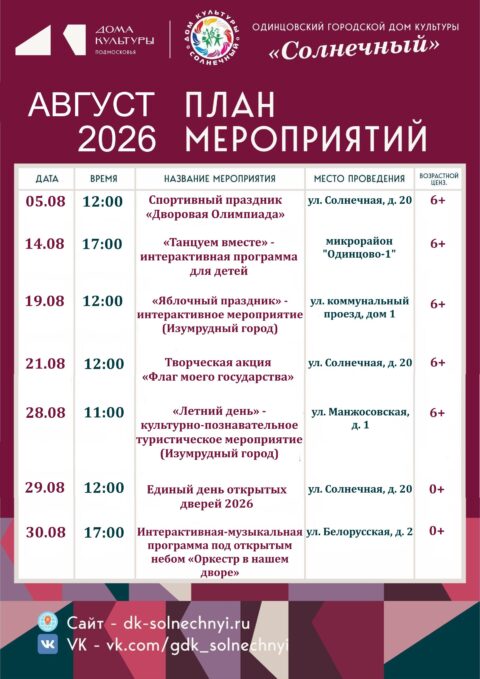 ДОМА КУЛЬТУРЫ ПОДМОСКОВЬЯ

ДОМ КУЛЬТУРЫ СОЛНЕЧНЫЙ

ОДИНЦОВСКИЙ ГОРОДСКОЙ ДОМ КУЛЬТУРЫ
«Солнечный»

АВГУСТ 2026 ПЛАН МЕРОПРИЯТИЙ

| ДАТА | ВРЕМЯ | НАЗВАНИЕ МЕРОПРИЯТИЯ | МЕСТО ПРОВЕДЕНИЯ | ВОЗРАСТНОЙ ЦЕНЗ. |
|---|---|---|---|---|
| 05.08 | 12:00 | Спортивный праздник «Дворовая Олимпиада» | ул. Солнечная, д. 20 | 6+ |
| 14.08 | 17:00 | «Танцуем вместе» - интерактивная программа для детей | микрорайон "Одинцово-1" | 6+ |
| 19.08 | 12:00 | «Яблочный праздник» - интерактивное мероприятие (Изумрудный город) | ул. коммунальный проезд, дом 1 | 6+ |
| 21.08 | 12:00 | Творческая акция «Флаг моего государства» | ул. Солнечная, д. 20 | 6+ |
| 28.08 | 11:00 | «Летний день» - культурно-познавательное туристическое мероприятие (Изумрудный город) | ул. Манжосовская, д. 1 | 6+ |
| 29.08 | 12:00 | Единый день открытых дверей 2026 | ул. Солнечная, д. 20 | 0+ |
| 30.08 | 17:00 | Интерактивная-музыкальная программа под открытым небом «Оркестр в нашем дворе» | ул. Белорусская, д. 2 | 0+ |

Сайт - dk-solnechnyi.ru
VK - vk.com/gdk_solnechnyi